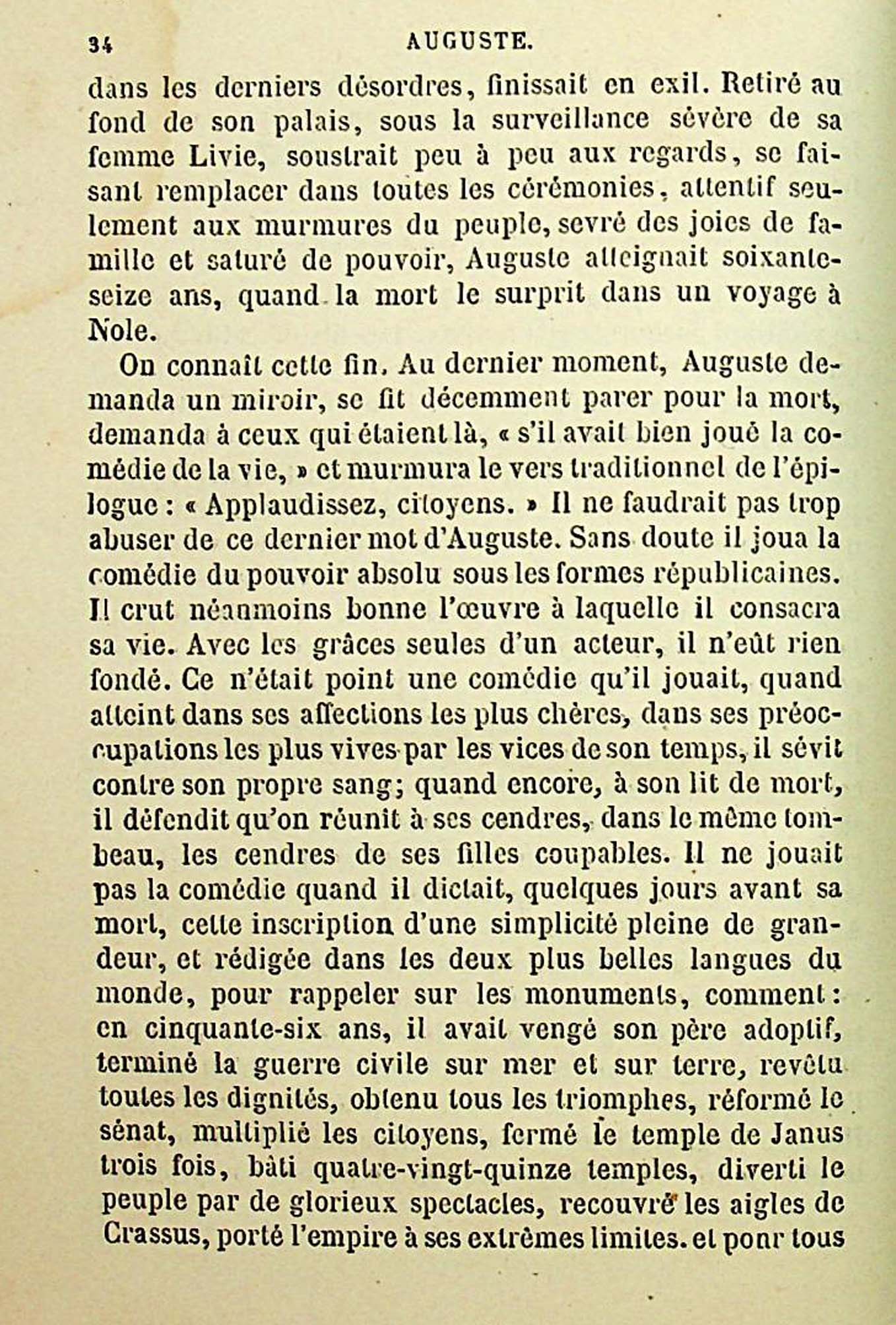 34 AUGUSTE.

dans les derniers désordres, finissait en exil. Retiré au fond de son palais, sous la surveillance sévère de sa femme Livie, soustrait peu à peu aux regards, se faisant remplacer dans toutes les cérémonies, attentif seulement aux murmures du peuple, sevré des joies de famille et saturé de pouvoir, Auguste atteignait soixante-seize ans, quand la mort le surprit dans un voyage à Nole.

On connaît cette fin. Au dernier moment, Auguste demanda un miroir, se fit décemment parer pour la mort, demanda à ceux qui étaient là, « s'il avait bien joué la comédie de la vie, » et murmura le vers traditionnel de l'épilogue : « Applaudissez, citoyens. » Il ne faudrait pas trop abuser de ce dernier mot d'Auguste. Sans doute il joua la comédie du pouvoir absolu sous les formes républicaines. Il crut néanmoins bonne l'œuvre à laquelle il consacra sa vie. Avec les grâces seules d'un acteur, il n'eût rien fondé. Ce n'était point une comédie qu'il jouait, quand atteint dans ses affections les plus chères, dans ses préoccupations les plus vives par les vices de son temps, il sévit contre son propre sang; quand encore, à son lit de mort, il défendit qu'on réunît à ses cendres, dans le même tombeau, les cendres de ses filles coupables. Il ne jouait pas la comédie quand il dictait, quelques jours avant sa mort, cette inscription d'une simplicité pleine de grandeur, et rédigée dans les deux plus belles langues du monde, pour rappeler sur les monuments, comment : en cinquante-six ans, il avait vengé son père adoptif, terminé la guerre civile sur mer et sur terre, revêtu toutes les dignités, obtenu tous les triomphes, réformé le sénat, multiplié les citoyens, fermé le temple de Janus trois fois, bâti quatre-vingt-quinze temples, diverti le peuple par de glorieux spectacles, recouvré les aigles de Crassus, porté l'empire à ses extrêmes limites. et pour tous